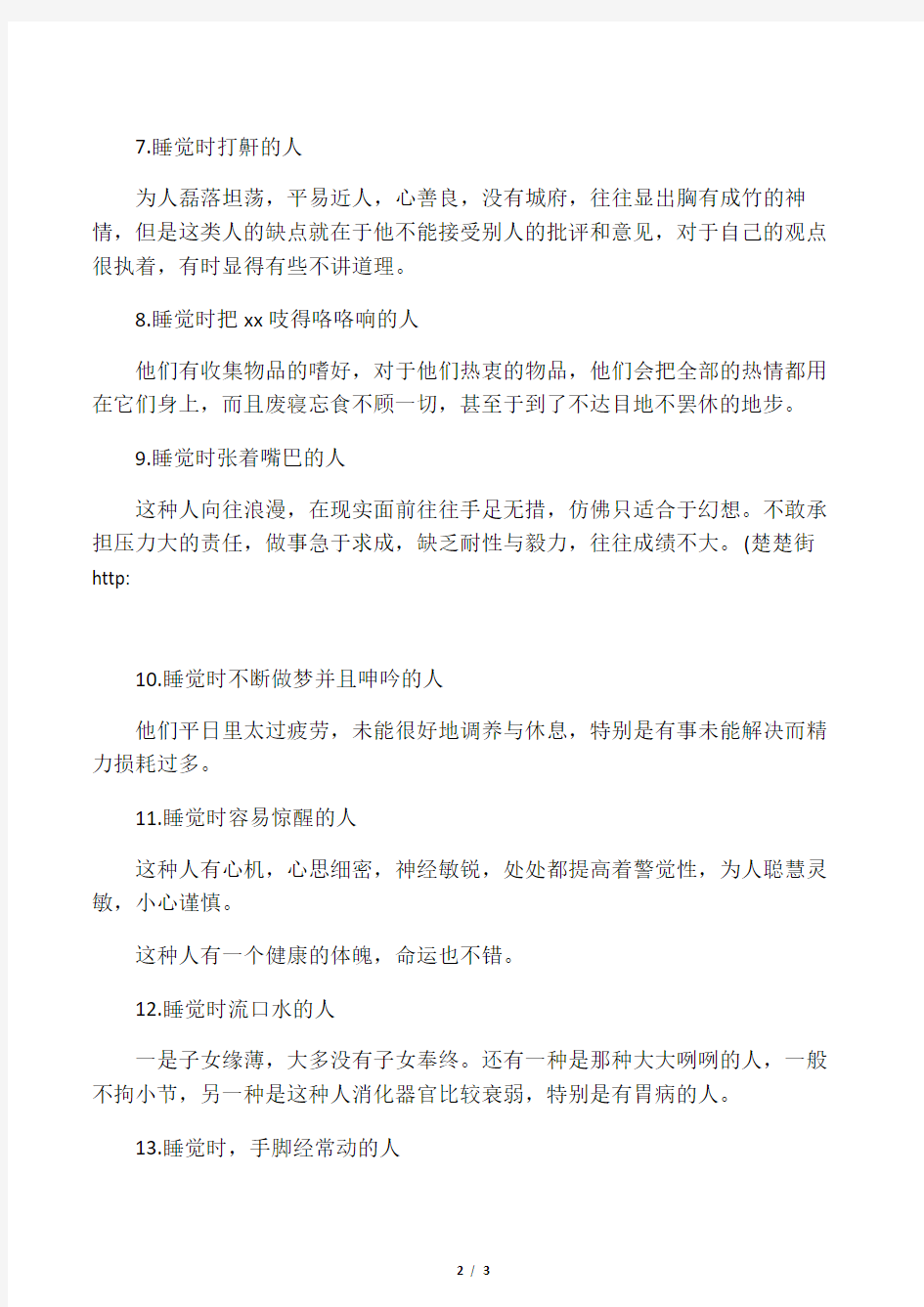 7.睡觉时打鼾的人

为人磊落坦荡，平易近人，心善良，没有城府，往往显出胸有成竹的神情，但是这类人的缺点就在于他不能接受别人的批评和意见，对于自己的观点很执着，有时显得有些不讲道理。

8.睡觉时把 xx 吱得咯咯响的人

他们有收集物品的嗜好，对于他们热衷的物品，他们会把全部的热情都用在它们身上，而且废寝忘食不顾一切，甚至于到了不达目地不罢休的地步。

9.睡觉时张着嘴巴的人

这种人向往浪漫，在现实面前往往手足无措，仿佛只适合于幻想。不敢承担压力大的责任，做事急于求成，缺乏耐性与毅力，往往成绩不大。(楚楚街 http:

10.睡觉时不断做梦并且呻吟的人

他们平日里太过疲劳，未能很好地调养与休息，特别是有事未能解决而精力损耗过多。

11.睡觉时容易惊醒的人

这种人有心机，心思细密，神经敏锐，处处都提高着警觉性，为人聪慧灵敏，小心谨慎。

这种人有一个健康的体魄，命运也不错。

12.睡觉时流口水的人

一是子女缘薄，大多没有子女奉终。还有一种是那种大大咧咧的人，一般不拘小节，另一种是这种人消化器官比较衰弱，特别是有胃病的人。

13.睡觉时，手脚经常动的人

2 / 3